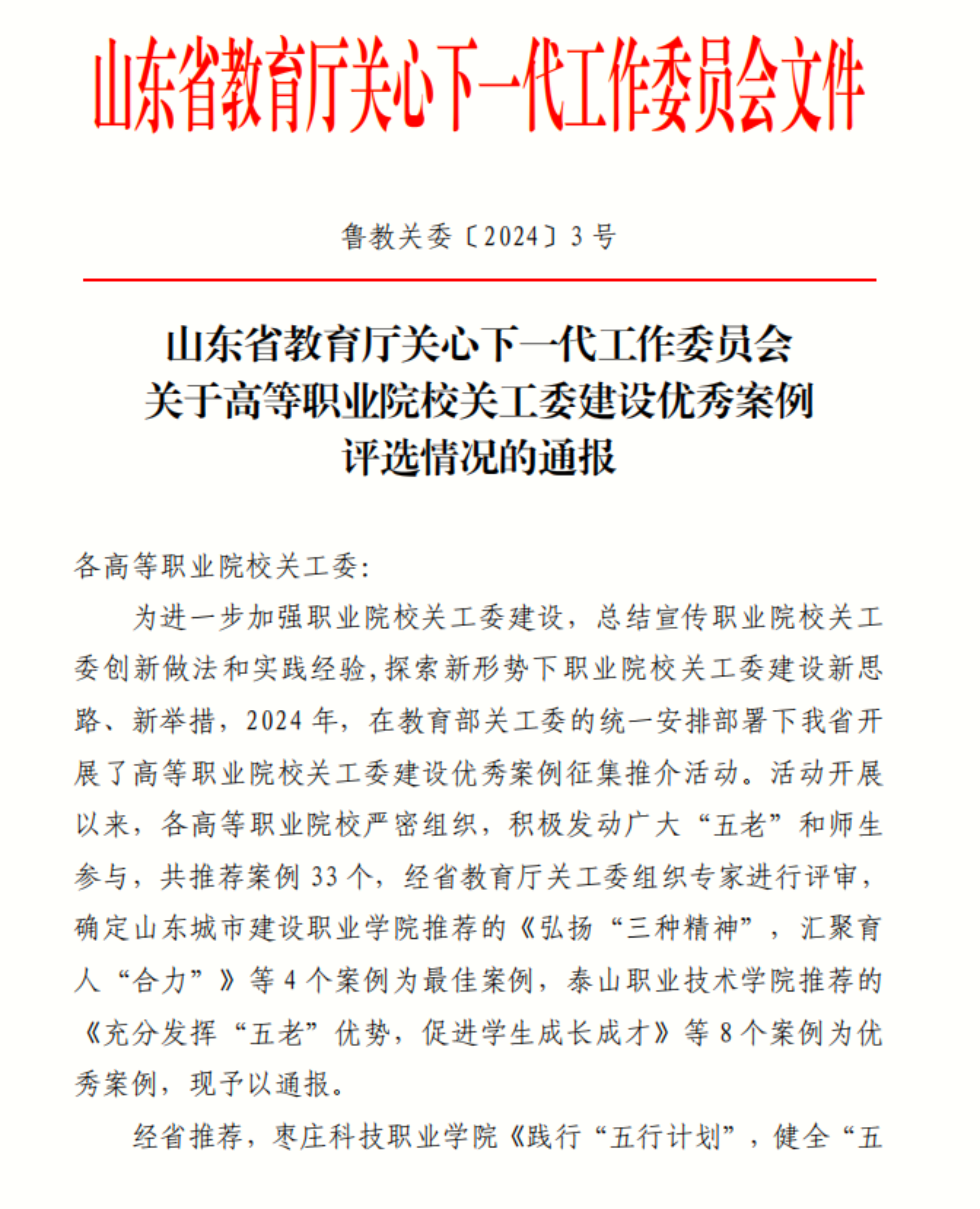 山东省教育厅关心下一代工作委员会文件

鲁教关委〔2024〕3号

山东省教育厅关心下一代工作委员会
关于高等职业院校关工委建设优秀案例
评选情况的通报

各高等职业院校关工委：

为进一步加强职业院校关工委建设，总结宣传职业院校关工委创新做法和实践经验，探索新形势下职业院校关工委建设新思路、新举措，2024年，在教育部关工委的统一安排部署下我省开展了高等职业院校关工委建设优秀案例征集推介活动。活动开展以来，各高等职业院校严密组织，积极发动广大“五老”和师生参与，共推荐案例33个，经省教育厅关工委组织专家进行评审，确定山东城市建设职业学院推荐的《弘扬“三种精神”，汇聚育人“合力”》等4个案例为最佳案例，泰山职业技术学院推荐的《充分发挥“五老”优势，促进学生成长成才》等8个案例为优秀案例，现予以通报。

经省推荐，枣庄科技职业学院《践行“五行计划”，健全“五